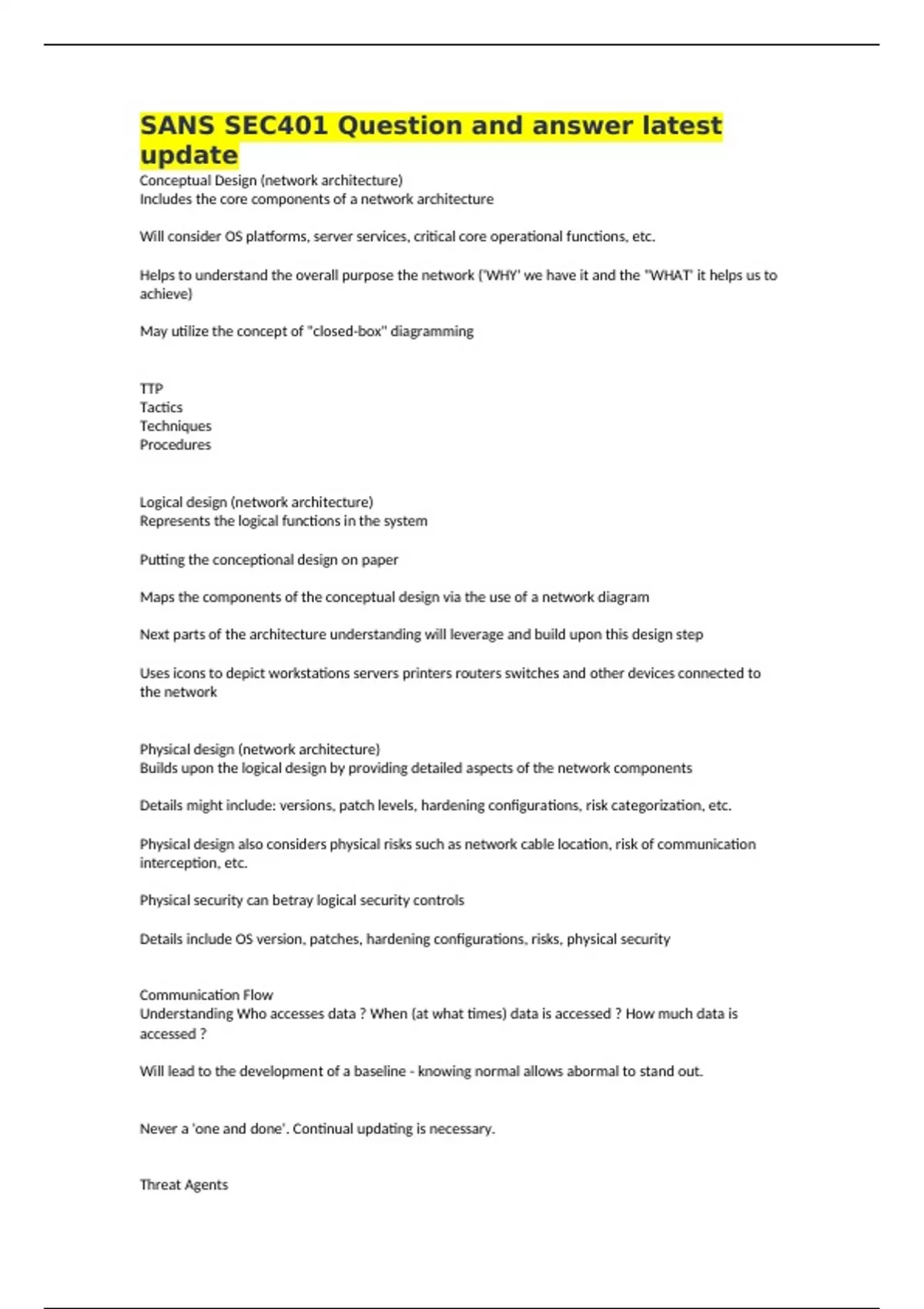 SANS SEC401 Question and answer latest update

Conceptual Design (network architecture)
Includes the core components of a network architecture

Will consider OS platforms, server services, critical core operational functions, etc.

Helps to understand the overall purpose the network ('WHY' we have it and the "WHAT' it helps us to achieve)

May utilize the concept of "closed-box" diagramming

TTP
Tactics
Techniques
Procedures

Logical design (network architecture)
Represents the logical functions in the system

Putting the conceptional design on paper

Maps the components of the conceptual design via the use of a network diagram

Next parts of the architecture understanding will leverage and build upon this design step

Uses icons to depict workstations servers printers routers switches and other devices connected to the network

Physical design (network architecture)
Builds upon the logical design by providing detailed aspects of the network components

Details might include: versions, patch levels, hardening configurations, risk categorization, etc.

Physical design also considers physical risks such as network cable location, risk of communication interception, etc.

Physical security can betray logical security controls

Details include OS version, patches, hardening configurations, risks, physical security

Communication Flow
Understanding Who accesses data ? When (at what times) data is accessed ? How much data is accessed ?

Will lead to the development of a baseline - knowing normal allows abormal to stand out.

Never a 'one and done'. Continual updating is necessary.

Threat Agents